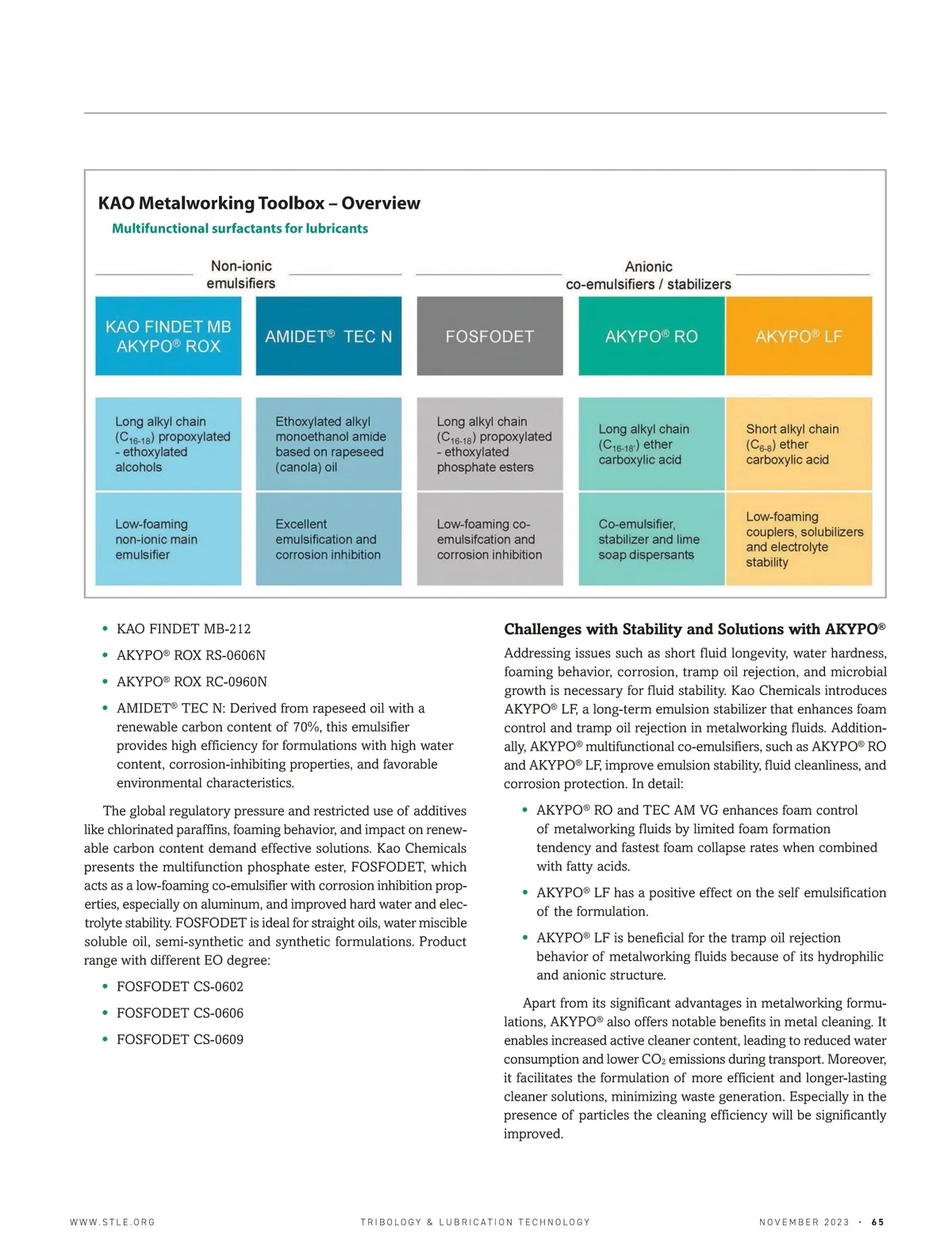 KAO Metalworking Toolbox – Overview

Multifunctional surfactants for lubricants

Non-ionic emulsifiers

Anionic co-emulsifiers / stabilizers

| KAO FINDET MB AKYPO® ROX | AMIDET® TEC N | FOSFODET | AKYPO® RO | AKYPO® LF |
|---|---|---|---|---|
| Long alkyl chain ($C_{16-18}$) propoxylated - ethoxylated alcohols | Ethoxylated alkyl monoethanol amide based on rapeseed (canola) oil | Long alkyl chain ($C_{16-18}$) propoxylated - ethoxylated phosphate esters | Long alkyl chain ($C_{16-18}$) ether carboxylic acid | Short alkyl chain ($C_{6-8}$) ether carboxylic acid |
| Low-foaming non-ionic main emulsifier | Excellent emulsification and corrosion inhibition | Low-foaming co-emulsifcation and corrosion inhibition | Co-emulsifier, stabilizer and lime soap dispersants | Low-foaming couplers, solubilizers and electrolyte stability |

• KAO FINDET MB-212

• AKYPO® ROX RS-0606N

• AKYPO® ROX RC-0960N

• AMIDET® TEC N: Derived from rapeseed oil with a renewable carbon content of 70%, this emulsifier provides high efficiency for formulations with high water content, corrosion-inhibiting properties, and favorable environmental characteristics.

The global regulatory pressure and restricted use of additives like chlorinated paraffins, foaming behavior, and impact on renewable carbon content demand effective solutions. Kao Chemicals presents the multifunction phosphate ester, FOSFODET, which acts as a low-foaming co-emulsifier with corrosion inhibition properties, especially on aluminum, and improved hard water and electrolyte stability. FOSFODET is ideal for straight oils, water miscible soluble oil, semi-synthetic and synthetic formulations. Product range with different EO degree:

• FOSFODET CS-0602

• FOSFODET CS-0606

• FOSFODET CS-0609

Challenges with Stability and Solutions with AKYPO®

Addressing issues such as short fluid longevity, water hardness, foaming behavior, corrosion, tramp oil rejection, and microbial growth is necessary for fluid stability. Kao Chemicals introduces AKYPO® LF, a long-term emulsion stabilizer that enhances foam control and tramp oil rejection in metalworking fluids. Additionally, AKYPO® multifunctional co-emulsifiers, such as AKYPO® RO and AKYPO® LF, improve emulsion stability, fluid cleanliness, and corrosion protection. In detail:

• AKYPO® RO and TEC AM VG enhances foam control of metalworking fluids by limited foam formation tendency and fastest foam collapse rates when combined with fatty acids.

• AKYPO® LF has a positive effect on the self emulsification of the formulation.

• AKYPO® LF is beneficial for the tramp oil rejection behavior of metalworking fluids because of its hydrophilic and anionic structure.

Apart from its significant advantages in metalworking formulations, AKYPO® also offers notable benefits in metal cleaning. It enables increased active cleaner content, leading to reduced water consumption and lower $CO_2$ emissions during transport. Moreover, it facilitates the formulation of more efficient and longer-lasting cleaner solutions, minimizing waste generation. Especially in the presence of particles the cleaning efficiency will be significantly improved.

WWW.STLE.ORG TRIBOLOGY & LUBRICATION TECHNOLOGY NOVEMBER 2023 · 65